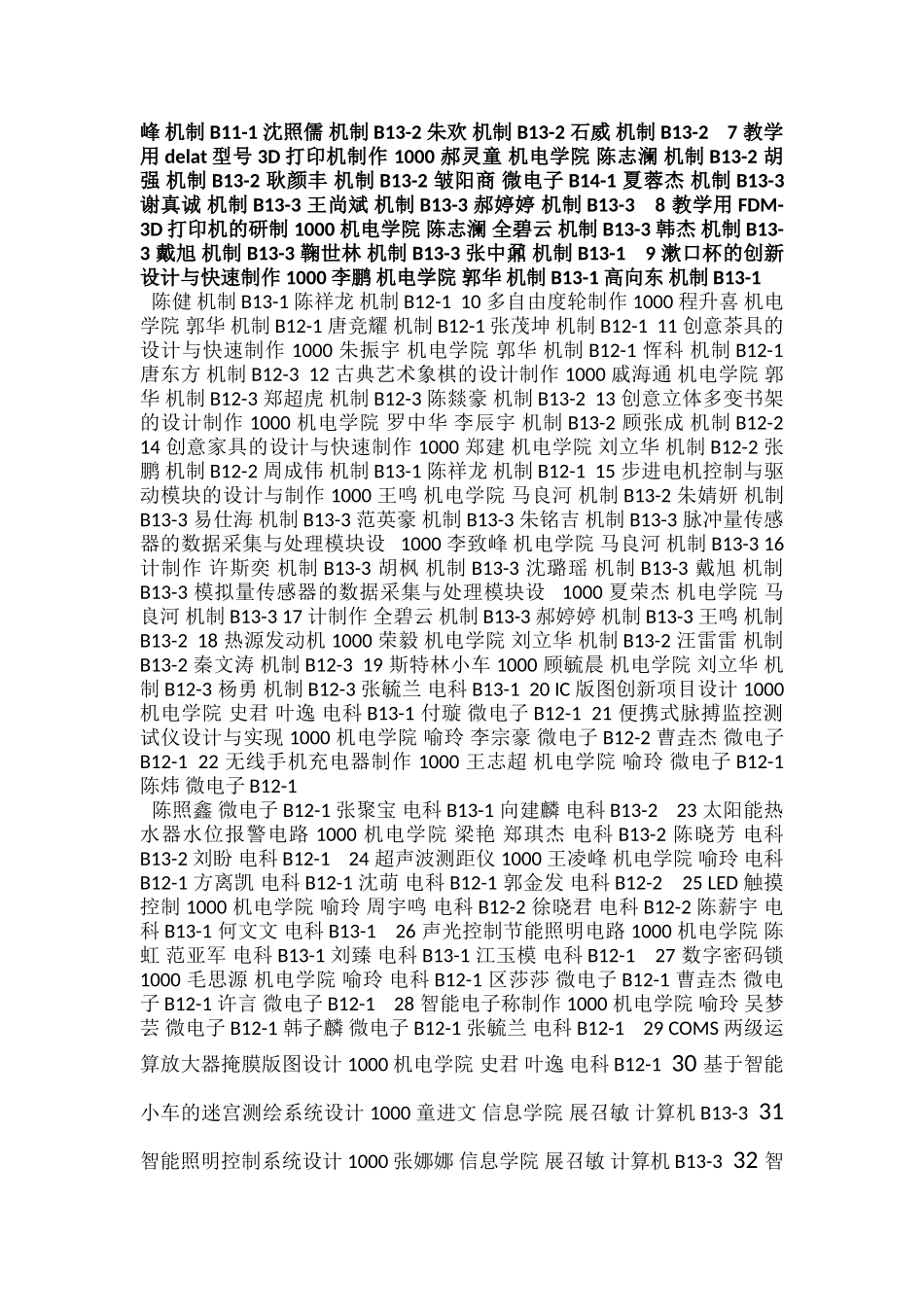 峰 机制 B11-1 沈照儒 机制 B13-2 朱欢 机制 B13-2 石威 机制 B13-2 7 教学用 delat 型号 3D 打印机制作 1000 郝灵童 机电学院 陈志澜 机制 B13-2 胡强 机制 B13-2 耿颜丰 机制 B13-2 皱阳商 微电子 B14-1 夏蓉杰 机制 B13-3 谢真诚 机制 B13-3 王尚斌 机制 B13-3 郝婷婷 机制 B13-3 8 教学用 FDM-3D 打印机的研制 1000 机电学院 陈志澜 全碧云 机制 B13-3 韩杰 机制 B13-3 戴旭 机制 B13-3 鞠世林 机制 B13-3 张中鼐 机制 B13-1 9 漱口杯的创新设计与快速制作 1000 李鹏 机电学院 郭华 机制 B13-1 高向东 机制 B13-1

陈健 机制 B13-1 陈祥龙 机制 B12-1 10 多自由度轮制作 1000 程升喜 机电学院 郭华 机制 B12-1 唐竞耀 机制 B12-1 张茂坤 机制 B12-1 11 创意茶具的设计与快速制作 1000 朱振宇 机电学院 郭华 机制 B12-1 恽科 机制 B12-1 唐东方 机制 B12-3 12 古典艺术象棋的设计制作 1000 戚海通 机电学院 郭华 机制 B12-3 郑超虎 机制 B12-3 陈燚豪 机制 B13-2 13 创意立体多变书架的设计制作 1000 机电学院 罗中华 李辰宇 机制 B13-2 顾张成 机制 B12-2 14 创意家具的设计与快速制作 1000 郑建 机电学院 刘立华 机制 B12-2 张鹏 机制 B12-2 周成伟 机制 B13-1 陈祥龙 机制 B12-1 15 步进电机控制与驱动模块的设计与制作 1000 王鸣 机电学院 马良河 机制 B13-2 朱婧妍 机制 B13-3 易仕海 机制 B13-3 范英豪 机制 B13-3 朱铭吉 机制 B13-3 脉冲量传感器的数据采集与处理模块设 1000 李致峰 机电学院 马良河 机制 B13-3 16 计制作 许斯奕 机制 B13-3 胡枫 机制 B13-3 沈璐瑶 机制 B13-3 戴旭 机制 B13-3 模拟量传感器的数据采集与处理模块设 1000 夏荣杰 机电学院 马良河 机制 B13-3 17 计制作 全碧云 机制 B13-3 郝婷婷 机制 B13-3 王鸣 机制 B13-2 18 热源发动机 1000 荣毅 机电学院 刘立华 机制 B13-2 汪雷雷 机制 B13-2 秦文涛 机制 B12-3 19 斯特林小车 1000 顾毓晨 机电学院 刘立华 机制 B12-3 杨勇 机制 B12-3 张毓兰 电科 B13-1 20 IC 版图创新项目设计 1000 机电学院 史君 叶逸 电科 B13-1 付璇 微电子 B12-1 21 便携式脉搏监控测试仪设计与实现 1000 机电学院 喻玲 李宗豪 微电子 B12-2 曹垚杰 微电子 B12-1 22 无线手机充电器制作 1000 王志超 机电学院 喻玲 微电子 B12-1 陈炜 微电子 B12-1

陈照鑫 微电子 B12-1 张聚宝 电科 B13-1 向建麟 电科 B13-2 23 太阳能热水器水位报警电路 1000 机电学院 梁艳 郑琪杰 电科 B13-2 陈晓芳 电科 B13-2 刘盼 电科 B12-1 24 超声波测距仪 1000 王凌峰 机电学院 喻玲 电科 B12-1 方离凯 电科 B12-1 沈萌 电科 B12-1 郭金发 电科 B12-2 25 LED 触摸控制 1000 机电学院 喻玲 周宇鸣 电科 B12-2 徐晓君 电科 B12-2 陈薪宇 电科 B13-1 何文文 电科 B13-1 26 声光控制节能照明电路 1000 机电学院 陈虹 范亚军 电科 B13-1 刘臻 电科 B13-1 江玉模 电科 B12-1 27 数字密码锁 1000 毛思源 机电学院 喻玲 电科 B12-1 区莎莎 微电子 B12-1 曹垚杰 微电子 B12-1 许言 微电子 B12-1 28 智能电子称制作 1000 机电学院 喻玲 吴梦芸 微电子 B12-1 韩子麟 微电子 B12-1 张毓兰 电科 B12-1 29 COMS 两级运算放大器掩膜版图设计 1000 机电学院 史君 叶逸 电科 B12-1 30 基于智能小车的迷宫测绘系统设计 1000 童进文 信息学院 展召敏 计算机 B13-3 31 智能照明控制系统设计 1000 张娜娜 信息学院 展召敏 计算机 B13-3 32 智